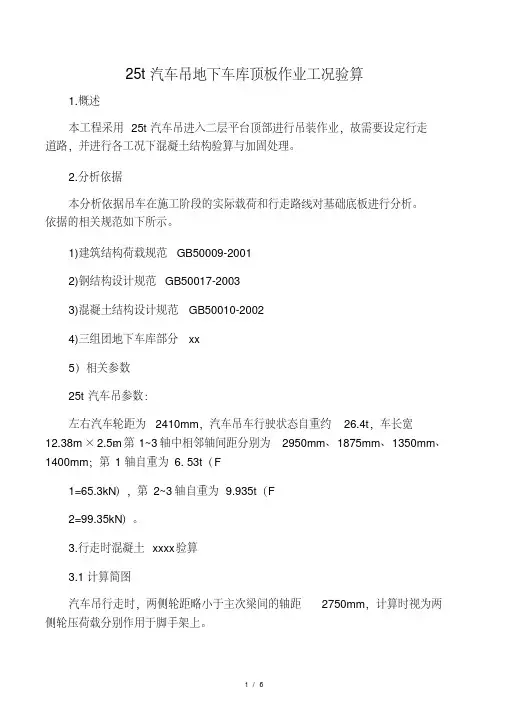 25t 汽车吊地下车库顶板作业工况验算

1.概述

本工程采用 25t 汽车吊进入二层平台顶部进行吊装作业，故需要设定行走道路，并进行各工况下混凝土结构验算与加固处理。

2.分析依据

本分析依据吊车在施工阶段的实际载荷和行走路线对基础底板进行分析。依据的相关规范如下所示。

1)建筑结构荷载规范 GB50009-2001

2)钢结构设计规范 GB50017-2003

3)混凝土结构设计规范 GB50010-2002

4)三组团地下车库部分 xx

5）相关参数

25t 汽车吊参数：

左右汽车轮距为 2410mm，汽车吊车行驶状态自重约 26.4t，车长宽 12.38m × 2.5m 第 1~3 轴中相邻轴间距分别为 2950mm、1875mm、1350mm、1400mm；第 1 轴自重为 6. 53t（F

1=65.3kN），第 2~3 轴自重为 9.935t（F

2=99.35kN）。

3.行走时混凝土 xxxx验算

3.1 计算简图

汽车吊行走时，两侧轮距略小于主次梁间的轴距 2750mm，计算时视为两侧轮压荷载分别作用于脚手架上。

1 / 6